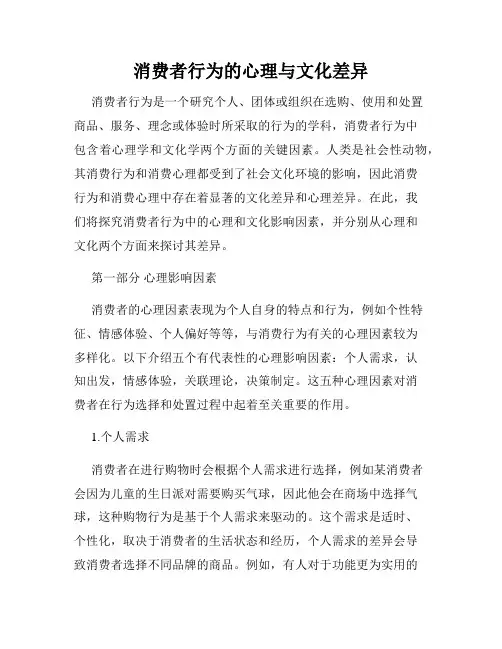 消费者行为的心理与文化差异

消费者行为是一个研究个人、团体或组织在选购、使用和处置商品、服务、理念或体验时所采取的行为的学科，消费者行为中包含着心理学和文化学两个方面的关键因素。人类是社会性动物，其消费行为和消费心理都受到了社会文化环境的影响，因此消费行为和消费心理中存在着显著的文化差异和心理差异。在此，我们将探究消费者行为中的心理和文化影响因素，并分别从心理和文化两个方面来探讨其差异。

第一部分 心理影响因素

消费者的心理因素表现为个人自身的特点和行为，例如个性特征、情感体验、个人偏好等等，与消费行为有关的心理因素较为多样化。以下介绍五个有代表性的心理影响因素：个人需求，认知出发，情感体验，关联理论，决策制定。这五种心理因素对消费者在行为选择和处置过程中起着至关重要的作用。

1.个人需求

消费者在进行购物时会根据个人需求进行选择，例如某消费者会因为儿童的生日派对需要购买气球，因此他会在商场中选择气球，这种购物行为是基于个人需求来驱动的。这个需求是适时、个性化，取决于消费者的生活状态和经历，个人需求的差异会导致消费者选择不同品牌的商品。例如，有人对于功能更为实用的